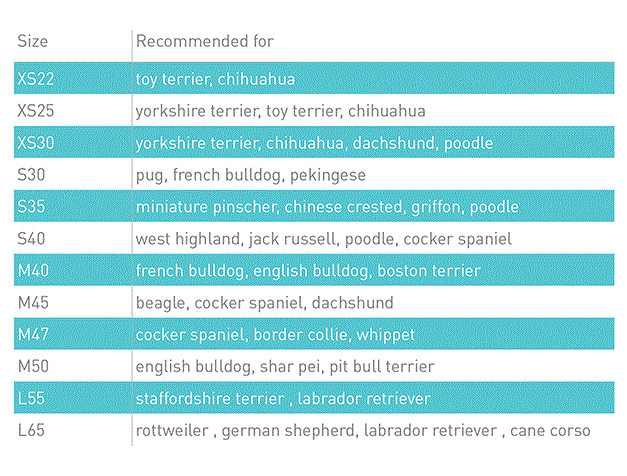 | Size | Recommended for |
|---|---|
| XS22 | toy terrier, chihuahua |
| XS25 | yorkshire terrier, toy terrier, chihuahua |
| XS30 | yorkshire terrier, chihuahua, dachshund, poodle |
| S30 | pug, french bulldog, pekingese |
| S35 | miniature pinscher, chinese crested, griffon, poodle |
| S40 | west highland, jack russell, poodle, cocker spaniel |
| M40 | french bulldog, english bulldog, boston terrier |
| M45 | beagle, cocker spaniel, dachshund |
| M47 | cocker spaniel, border collie, whippet |
| M50 | english bulldog, shar pei, pit bull terrier |
| L55 | staffordshire terrier , labrador retriever |
| L65 | rottweiler , german shepherd, labrador retriever , cane corso |